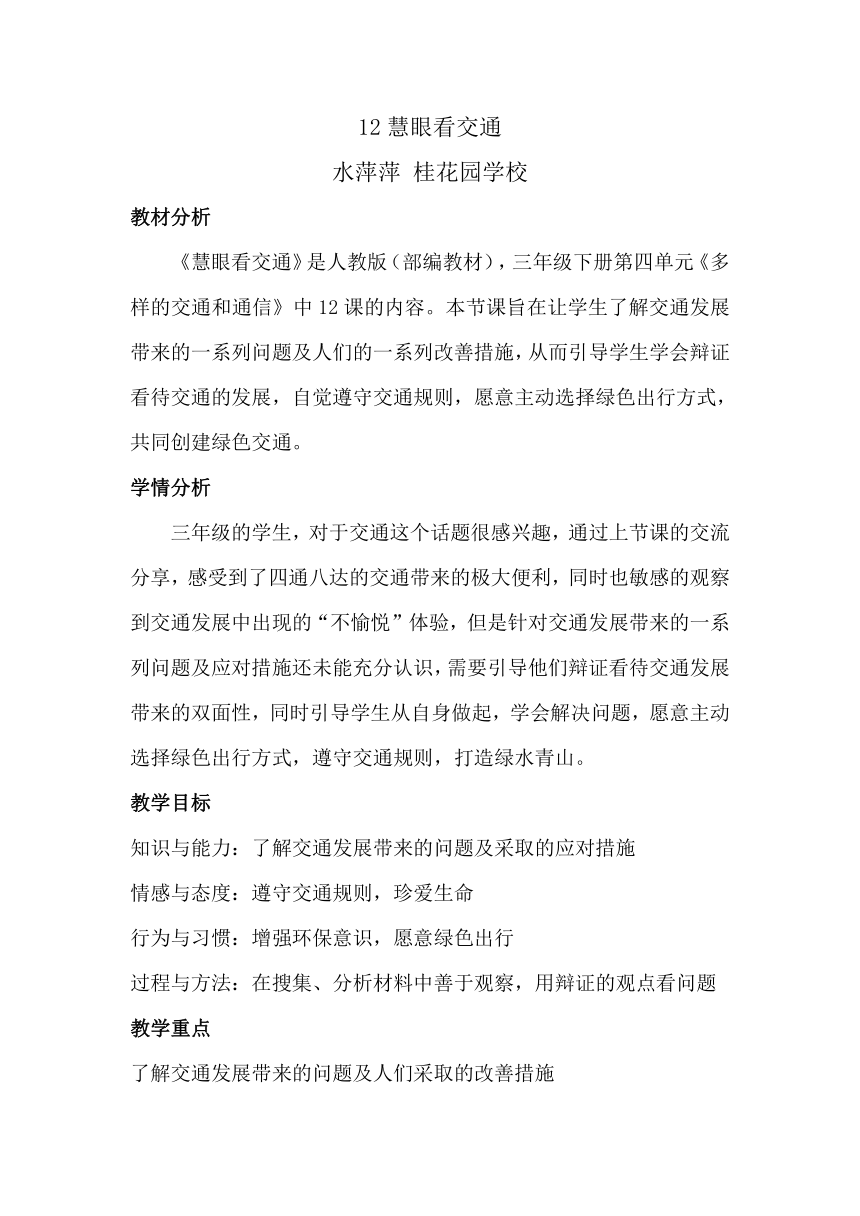 12 慧眼看交通

水萍萍 桂花园学校

教材分析

《慧眼看交通》是人教版（部编教材），三年级下册第四单元《多样的交通和通信》中 12 课的内容。本节课旨在让学生了解交通发展带来的一系列问题及人们的一系列改善措施，从而引导学生学会辩证看待交通的发展，自觉遵守交通规则，愿意主动选择绿色出行方式，共同创建绿色交通。

学情分析

三年级的学生，对于交通这个话题很感兴趣，通过上节课的交流分享，感受到了四通八达的交通带来的极大便利，同时也敏感的观察到交通发展中出现的“不愉悦”体验，但是针对交通发展带来的一系列问题及应对措施还未能充分认识，需要引导他们辩证看待交通发展带来的双面性，同时引导学生从自身做起，学会解决问题，愿意主动选择绿色出行方式，遵守交通规则，打造绿水青山。

教学目标

知识与能力：了解交通发展带来的问题及采取的应对措施

情感与态度：遵守交通规则，珍爱生命

行为与习惯：增强环保意识，愿意绿色出行

过程与方法：在搜集、分析材料中善于观察，用辩证的观点看问题

教学重点

了解交通发展带来的问题及人们采取的改善措施